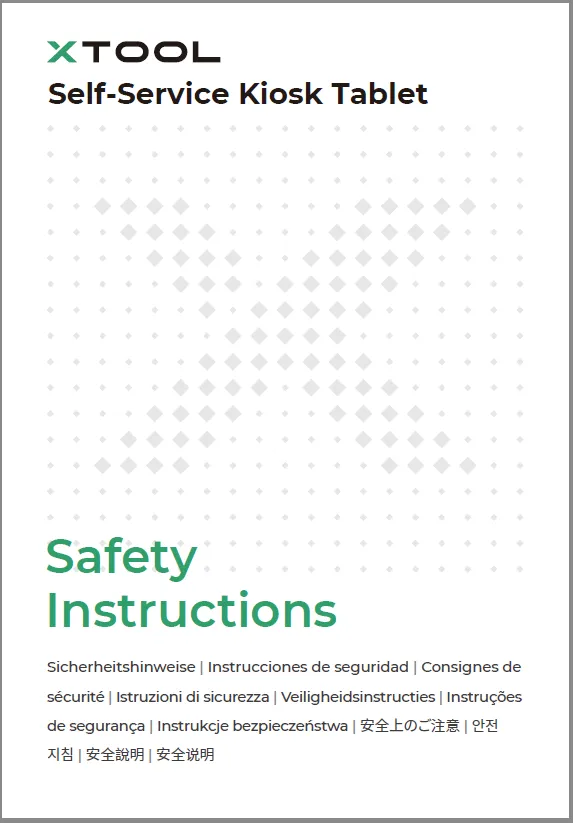 XTOOL
Self-Service Kiosk Tablet

Safety
Instructions

Sicherheitshinweise | Instrucciones de seguridad | Consignes de sécurité | Istruzioni di sicurezza | Veiligheidsinstructies | Instruções de segurança | Instrukcje bezpieczeństwa | 安全上のご注意 | 안전 지침 | 安全說明 | 安全说明